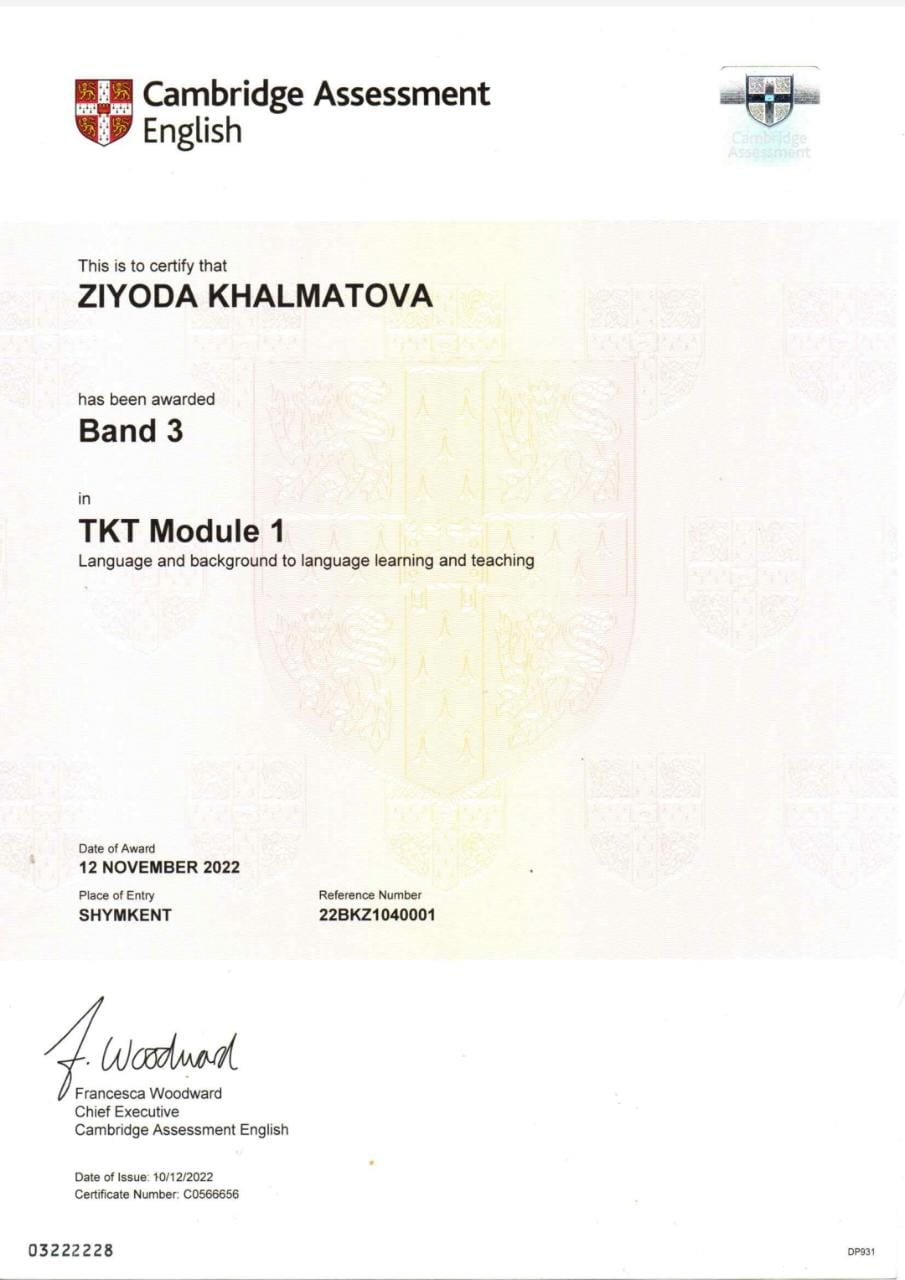 Cambridge Assessment
English

Cambridge
Assessment

This is to certify that

ZIYODA KHALMATOVA

has been awarded

Band 3

in

TKT Module 1

Language and background to language learning and teaching

Date of Award
12 NOVEMBER 2022

Place of Entry
SHYMKENT

Reference Number
22BKZ1040001

F. Woodward

Francesca Woodward
Chief Executive
Cambridge Assessment English

Date of Issue: 10/12/2022
Certificate Number: C0566656

03222228

DP931